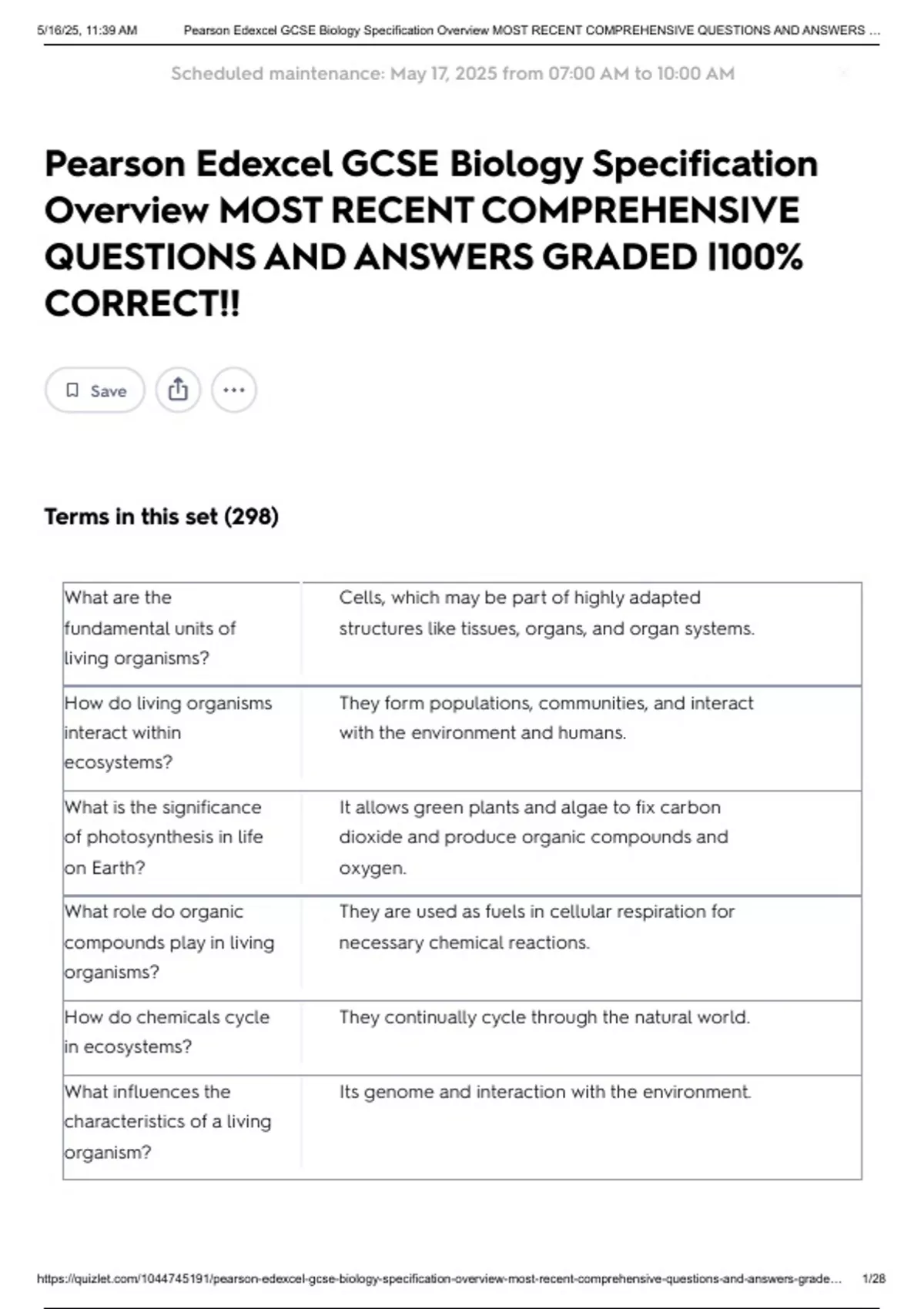 5/16/25, 11:39 AM Pearson Edexcel GCSE Biology Specification Overview MOST RECENT COMPREHENSIVE QUESTIONS AND ANSWERS ...

Scheduled maintenance: May 17, 2025 from 07:00 AM to 10:00 AM

Pearson Edexcel GCSE Biology Specification Overview MOST RECENT COMPREHENSIVE QUESTIONS AND ANSWERS GRADED |100% CORRECT!!

Save

Terms in this set (298)

| | |
|---|---|
| What are the fundamental units of living organisms? | Cells, which may be part of highly adapted structures like tissues, organs, and organ systems. |
| How do living organisms interact within ecosystems? | They form populations, communities, and interact with the environment and humans. |
| What is the significance of photosynthesis in life on Earth? | It allows green plants and algae to fix carbon dioxide and produce organic compounds and oxygen. |
| What role do organic compounds play in living organisms? | They are used as fuels in cellular respiration for necessary chemical reactions. |
| How do chemicals cycle in ecosystems? | They continually cycle through the natural world. |
| What influences the characteristics of a living organism? | Its genome and interaction with the environment. |

https://quizlet.com/1044745191/pearson-edexcel-gcse-biology-specification-overview-most-recent-comprehensive-questions-and-answers-grade... 1/28